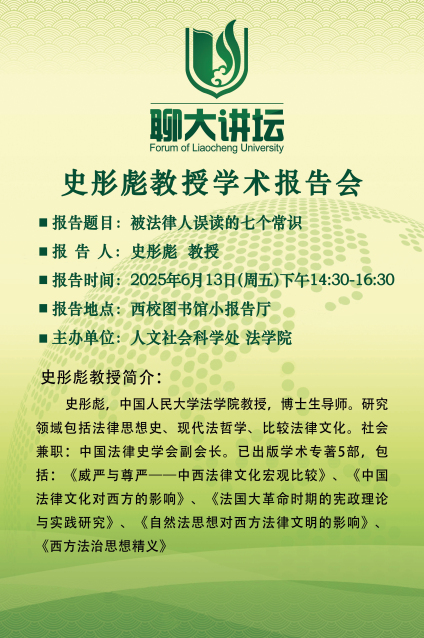 聊大讲坛
Forum of Liaocheng University

史彤彪教授学术报告会

■ 报告题目：被法律人误读的七个常识
■ 报 告 人：史彤彪 教授
■ 报告时间：2025年6月13日(周五)下午14:30-16:30
■ 报告地点：西校图书馆小报告厅
■ 主办单位：人文社会科学处 法学院

史彤彪教授简介：

史彤彪，中国人民大学法学院教授，博士生导师。研究领域包括法律思想史、现代法哲学、比较法律文化。社会兼职：中国法律史学会副会长。已出版学术专著5部，包括：《威严与尊严——中西法律文化宏观比较》、《中国法律文化对西方的影响》、《法国大革命时期的宪政理论与实践研究》、《自然法思想对西方法律文明的影响》、《西方法治思想精义》